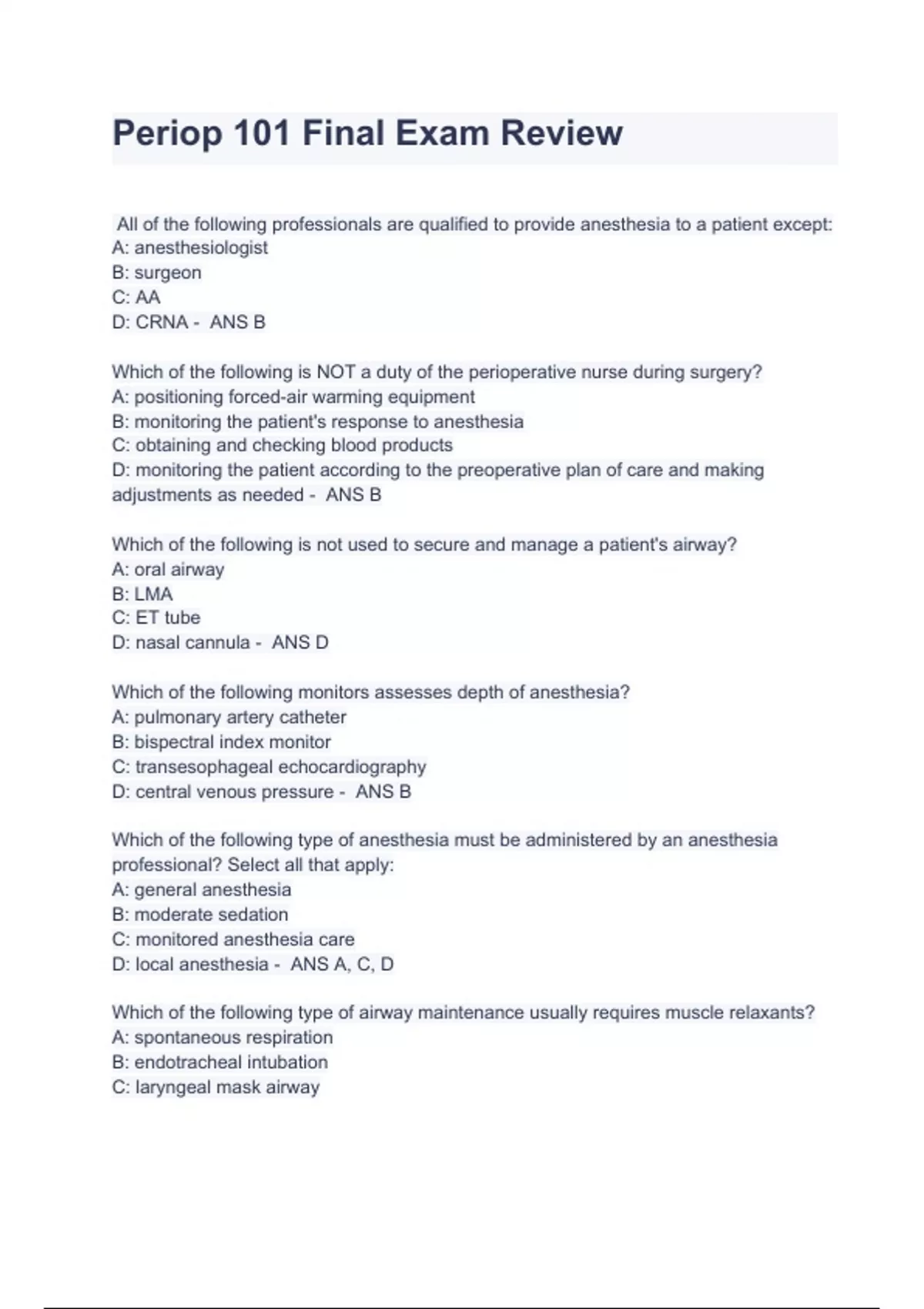 Periop 101 Final Exam Review

All of the following professionals are qualified to provide anesthesia to a patient except:
A: anesthesiologist
B: surgeon
C: AA
D: CRNA - ANS B

Which of the following is NOT a duty of the perioperative nurse during surgery?
A: positioning forced-air warming equipment
B: monitoring the patient's response to anesthesia
C: obtaining and checking blood products
D: monitoring the patient according to the preoperative plan of care and making adjustments as needed - ANS B

Which of the following is not used to secure and manage a patient's airway?
A: oral airway
B: LMA
C: ET tube
D: nasal cannula - ANS D

Which of the following monitors assesses depth of anesthesia?
A: pulmonary artery catheter
B: bispectral index monitor
C: transesophageal echocardiography
D: central venous pressure - ANS B

Which of the following type of anesthesia must be administered by an anesthesia professional? Select all that apply:
A: general anesthesia
B: moderate sedation
C: monitored anesthesia care
D: local anesthesia - ANS A, C, D

Which of the following type of airway maintenance usually requires muscle relaxants?
A: spontaneous respiration
B: endotracheal intubation
C: laryngeal mask airway